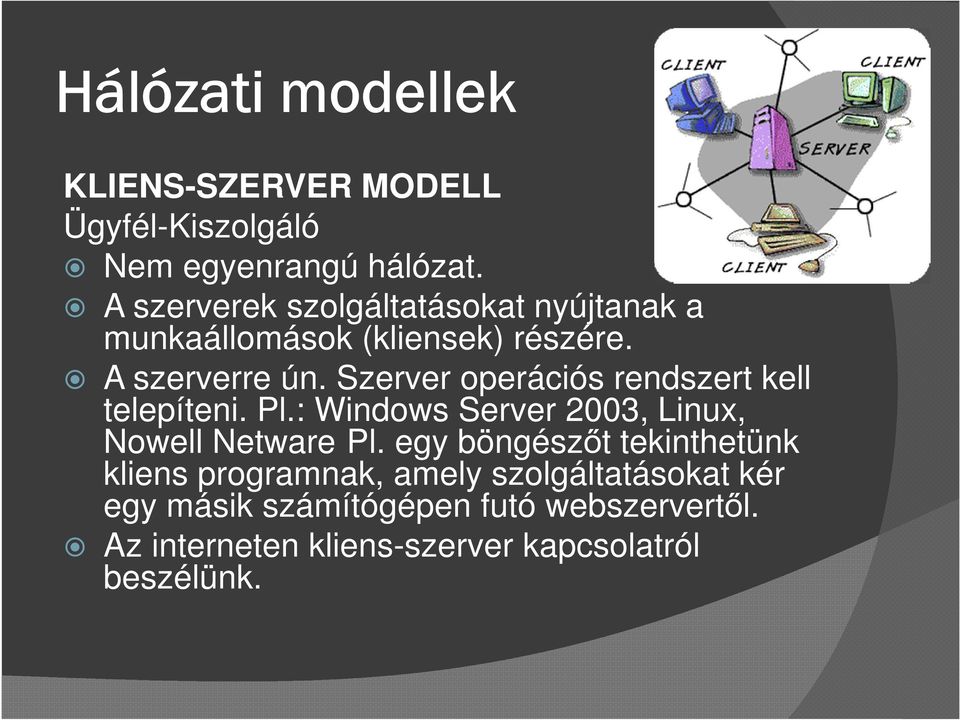 Hálózati modellek

CLIENT

CLIENT

SERVER

CLIENT

KLIENS-SZERVER MODELL
Ügyfél-Kiszolgáló

Nem egyenrangú hálózat.

A szerverek szolgáltatásokat nyújtanak a munkaállomások (kliensek) részére.

A szerverre ún. Szerver operációs rendszert kell telepíteni. Pl.: Windows Server 2003, Linux, Nowell Netware Pl. egy böngészőt tekinthetünk kliens programnak, amely szolgáltatásokat kér egy másik számítógépen futó webszervertől.

Az interneten kliens-szerver kapcsolatról beszélünk.